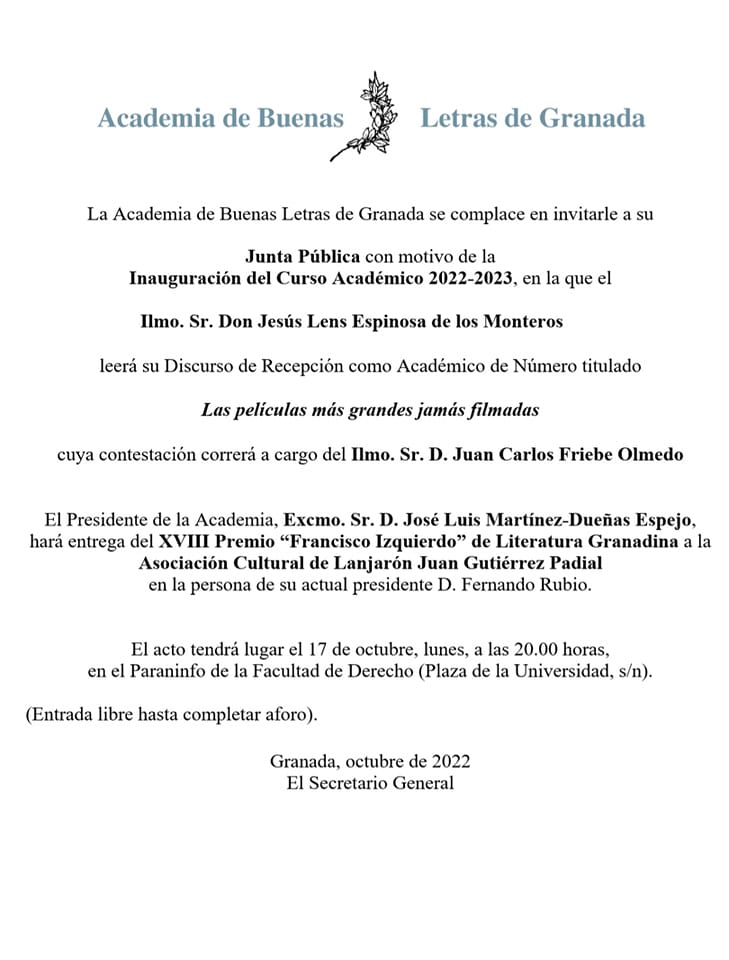 Academia de Buenas Letras de Granada

La Academia de Buenas Letras de Granada se complace en invitarle a su

Junta Pública con motivo de la Inauguración del Curso Académico 2022-2023, en la que el

Ilmo. Sr. Don Jesús Lens Espinosa de los Monteros

leerá su Discurso de Recepción como Académico de Número titulado

Las películas más grandes jamás filmadas

cuya contestación correrá a cargo del Ilmo. Sr. D. Juan Carlos Friebe Olmedo

El Presidente de la Academia, Excmo. Sr. D. José Luis Martínez-Dueñas Espejo, hará entrega del XVIII Premio “Francisco Izquierdo” de Literatura Granadina a la Asociación Cultural de Lanjarón Juan Gutiérrez Padial en la persona de su actual presidente D. Fernando Rubio.

El acto tendrá lugar el 17 de octubre, lunes, a las 20.00 horas, en el Paraninfo de la Facultad de Derecho (Plaza de la Universidad, s/n).

(Entrada libre hasta completar aforo).

Granada, octubre de 2022
El Secretario General